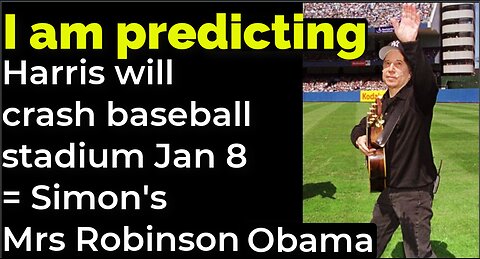 I am predicting
Harris will crash baseball stadium Jan 8 = Simon's Mrs Robinson Obama

Kodak